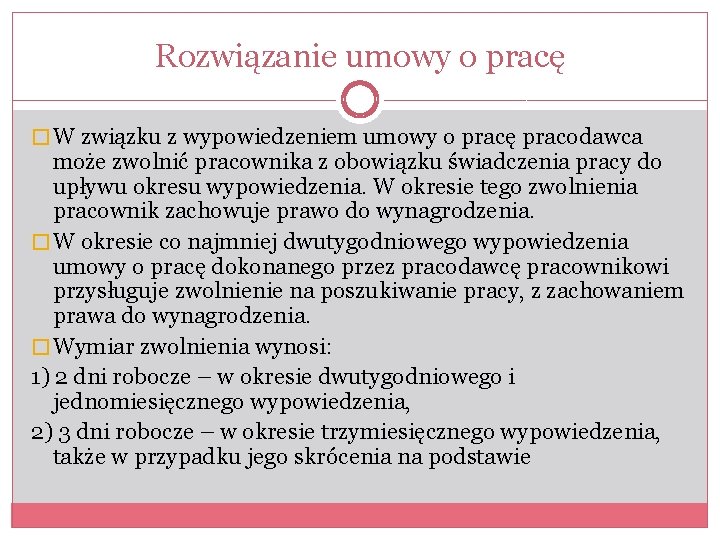 Rozwiązanie umowy o pracę

W związku z wypowiedzeniem umowy o pracę pracodawca może zwolnić pracownika z obowiązku świadczenia pracy do upływu okresu wypowiedzenia. W okresie tego zwolnienia pracownik zachowuje prawo do wynagrodzenia.

W okresie co najmniej dwutygodniowego wypowiedzenia umowy o pracę dokonanego przez pracodawcę pracownikowi przysługuje zwolnienie na poszukiwanie pracy, z zachowaniem prawa do wynagrodzenia.

Wymiar zwolnienia wynosi:

1) 2 dni robocze – w okresie dwutygodniowego i jednomiesięcznego wypowiedzenia,

2) 3 dni robocze – w okresie trzymiesięcznego wypowiedzenia, także w przypadku jego skrócenia na podstawie